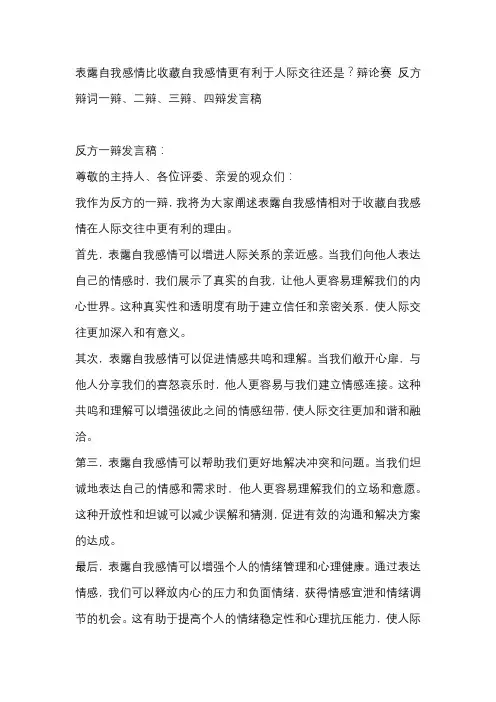 表露自我感情比收藏自我感情更有利于人际交往还是？辩论赛 反方辩词一辩、二辩、三辩、四辩发言稿

反方一辩发言稿：

尊敬的主持人、各位评委、亲爱的观众们：

我作为反方的一辩，我将为大家阐述表露自我感情相对于收藏自我感情在人际交往中更有利的理由。

首先，表露自我感情可以增进人际关系的亲近感。当我们向他人表达自己的情感时，我们展示了真实的自我，让他人更容易理解我们的内心世界。这种真实性和透明度有助于建立信任和亲密关系，使人际交往更加深入和有意义。

其次，表露自我感情可以促进情感共鸣和理解。当我们敞开心扉，与他人分享我们的喜怒哀乐时，他人更容易与我们建立情感连接。这种共鸣和理解可以增强彼此之间的情感纽带，使人际交往更加和谐和融洽。

第三，表露自我感情可以帮助我们更好地解决冲突和问题。当我们坦诚地表达自己的情感和需求时，他人更容易理解我们的立场和意愿。这种开放性和坦诚可以减少误解和猜测，促进有效的沟通和解决方案的达成。

最后，表露自我感情可以增强个人的情绪管理和心理健康。通过表达情感，我们可以释放内心的压力和负面情绪，获得情感宣泄和情绪调节的机会。这有助于提高个人的情绪稳定性和心理抗压能力，使人际